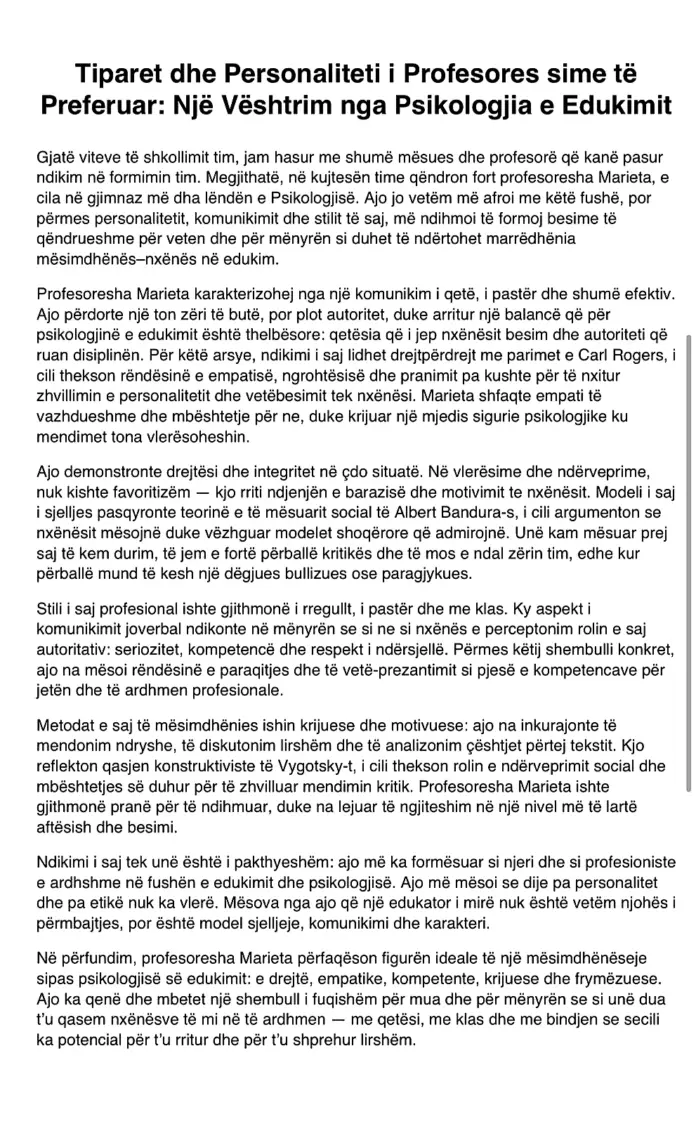 Tiparet dhe Personaliteti i Profesores sime të Preferuar: Një Vështrim nga Psikologjia e Edukimit

Gjatë viteve të shkollimit tim, jam hasur me shumë mësues dhe profesorë që kanë pasur ndikim në formimin tim. Megjithatë, në kujtesën time qëndron fort profesoresha Marieta, e cila në gjimnaz më dha lëndën e Psikologjisë. Ajo jo vetëm më afroi me këtë fushë, por përmes personalitetit, komunikimit dhe stilit të saj, më ndihmoi të formoj besime të qëndrueshme për veten dhe për mënyrën si duhet të ndërtohet marrëdhënia mësimdhënës–nxënës në edukim.

Profesoresha Marieta karakterizohej nga një komunikim i qetë, i pastër dhe shumë efektiv. Ajo përdorte një ton zëri të butë, por plot autoritet, duke arritur një balancë që për psikologjinë e edukimit është thelbësore: qetësia që i jep nxënësit besim dhe autoriteti që ruan disiplinën. Për këtë arsye, ndikimi i saj lidhet drejtpërdrejt me parimet e Carl Rogers, i cili thekson rëndësinë e empatisë, ngrohtësisë dhe pranimit pa kushte për të nxitur zhvillimin e personalitetit dhe vetëbesimit tek nxënësi. Marieta shfaqte empati të vazhdueshme dhe mbështetje për ne, duke krijuar një mjedis sigurie psikologjike ku mendimet tona vlerësoheshin.

Ajo demonstronte drejtësi dhe integritet në çdo situatë. Në vlerësime dhe ndërveprime, nuk kishte favoritizëm — kjo rriti ndjenjën e barazisë dhe motivimit te nxënësit. Modeli i saj i sjelljes pasqyronte teorinë e të mësuarit social të Albert Bandura-s, i cili argumenton se nxënësit mësojnë duke vëzhguar modelet shoqërore që admirojnë. Unë kam mësuar prej saj të kem durim, të jem e fortë përballë kritikës dhe të mos e ndal zërin tim, edhe kur përballë mund të kesh një dëgjues bullizues ose paragjykues.

Stili i saj profesional ishte gjithmonë i rregullt, i pastër dhe me klas. Ky aspekt i komunikimit joverbal ndikonte në mënyrën se si ne si nxënës e perceptonim rolin e saj autoritativ: seriozitet, kompetencë dhe respekt i ndërsjellë. Përmes këtij shembulli konkret, ajo na mësoi rëndësinë e paraqitjes dhe të vetë-prezantimit si pjesë e kompetencave për jetën dhe të ardhmen profesionale.

Metodat e saj të mësimdhënies ishin krijuese dhe motivuese: ajo na inkurajonte të mendonim ndryshe, të diskutonim lirshëm dhe të analizonim çështjet përtej tekstit. Kjo reflekton qasjen konstruktiviste të Vygotsky-t, i cili thekson rolin e ndërveprimit social dhe mbështetjes së duhur për të zhvilluar mendimin kritik. Profesoresha Marieta ishte gjithmonë pranë për të ndihmuar, duke na lejuar të ngjiteshim në një nivel më të lartë aftësish dhe besimi.

Ndikimi i saj tek unë është i pakthyeshëm: ajo më ka formësuar si njeri dhe si profesioniste e ardhshme në fushën e edukimit dhe psikologjisë. Ajo më mësoi se dije pa personalitet dhe pa etikë nuk ka vlerë. Mësova nga ajo që një edukator i mirë nuk është vetëm njohës i përmbajtjes, por është model sjelljeje, komunikimi dhe karakteri.

Në përfundim, profesoresha Marieta përfaqëson figurën ideale të një mësimdhënëseje sipas psikologjisë së edukimit: e drejtë, empatike, kompetente, krijuese dhe frymëzuese. Ajo ka qenë dhe mbetet një shembull i fuqishëm për mua dhe për mënyrën se si unë dua t'u qasem nxënësve të mi në të ardhmen — me qetësi, me klas dhe me bindjen se secili ka potencial për t'u rritur dhe për t'u shprehur lirshëm.